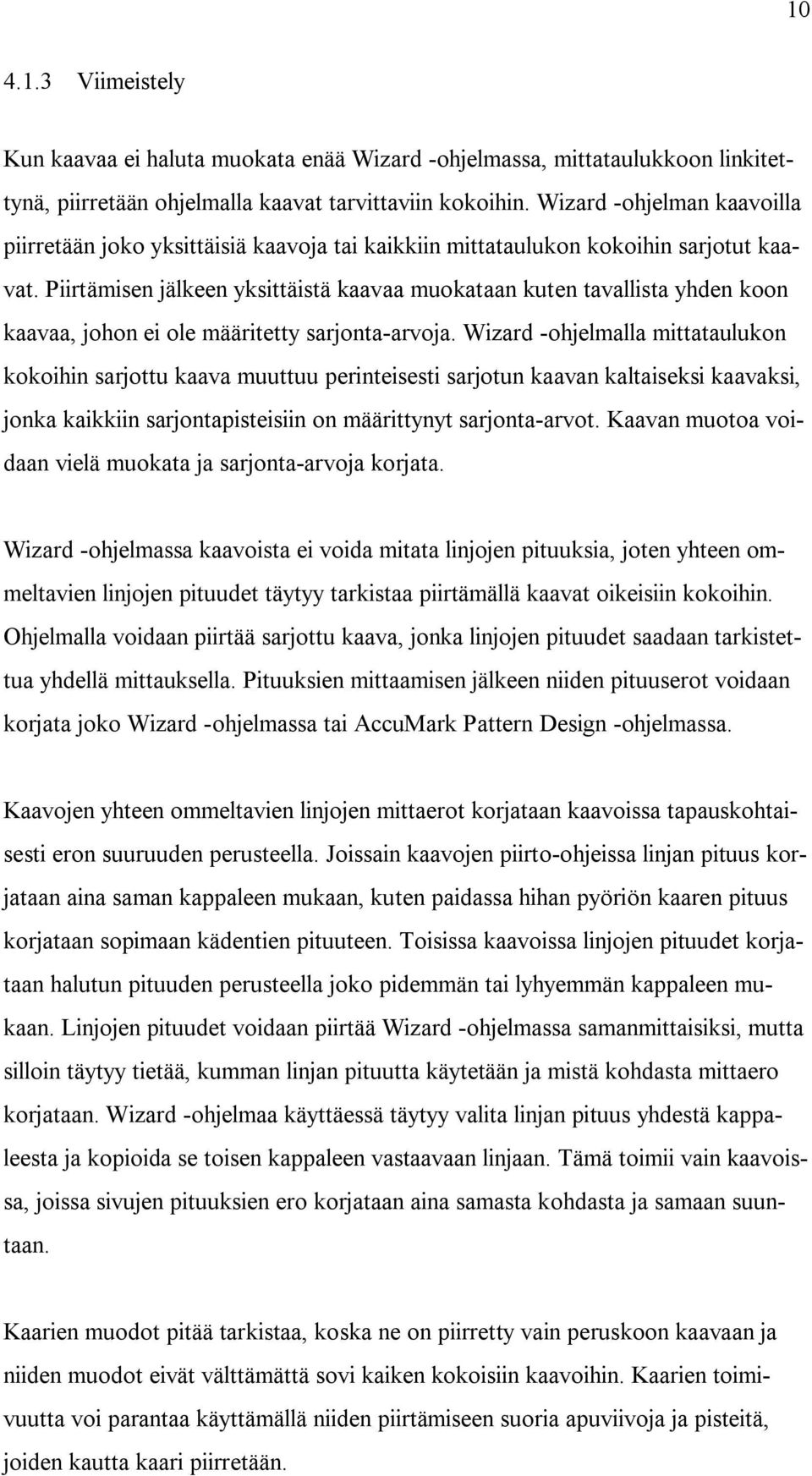 10

4.1.3 Viimeistely

Kun kaavaa ei haluta muokata enää Wizard -ohjelmassa, mittataulukkoon linkitettynä, piirretään ohjelmalla kaavat tarvittaviin kokoihin. Wizard -ohjelman kaavoilla piirretään joko yksittäisiä kaavoja tai kaikkiin mittataulukon kokoihin sarjotut kaavat. Piirtämisen jälkeen yksittäistä kaavaa muokataan kuten tavallista yhden koon kaavaa, johon ei ole määritetty sarjonta-arvoja. Wizard -ohjelmalla mittataulukon kokoihin sarjottu kaava muuttuu perinteisesti sarjotun kaavan kaltaiseksi kaavaksi, jonka kaikkiin sarjontapisteisiin on määrittynyt sarjonta-arvot. Kaavan muotoa voidaan vielä muokata ja sarjonta-arvoja korjata.

Wizard -ohjelmassa kaavoista ei voida mitata linjojen pituuksia, joten yhteen ommeltavien linjojen pituudet täytyy tarkistaa piirtämällä kaavat oikeisiin kokoihin. Ohjelmalla voidaan piirtää sarjottu kaava, jonka linjojen pituudet saadaan tarkistettua yhdellä mittauksella. Pituuksien mittaamisen jälkeen niiden pituuserot voidaan korjata joko Wizard -ohjelmassa tai AccuMark Pattern Design -ohjelmassa.

Kaavojen yhteen ommeltavien linjojen mittaerot korjataan kaavoissa tapauskohtaisesti eron suuruuden perusteella. Joissain kaavojen piirto-ohjeissa linjan pituus korjataan aina saman kappaleen mukaan, kuten paidassa hihan pyöriön kaaren pituus korjataan sopimaan kädentien pituuteen. Toisissa kaavoissa linjojen pituudet korjataan halutun pituuden perusteella joko pidemmän tai lyhyemmän kappaleen mukaan. Linjojen pituudet voidaan piirtää Wizard -ohjelmassa samanmittaisiksi, mutta silloin täytyy tietää, kumman linjan pituutta käytetään ja mistä kohdasta mittaero korjataan. Wizard -ohjelmaa käyttäessä täytyy valita linjan pituus yhdestä kappaleesta ja kopioida se toisen kappaleen vastaavaan linjaan. Tämä toimii vain kaavoissa, joissa sivujen pituuksien ero korjataan aina samasta kohdasta ja samaan suuntaan.

Kaarien muodot pitää tarkistaa, koska ne on piirretty vain peruskoon kaavaan ja niiden muodot eivät välttämättä sovi kaiken kokoisiin kaavoihin. Kaarien toimivuutta voi parantaa käyttämällä niiden piirtämiseen suoria apuviivoja ja pisteitä, joiden kautta kaari piirretään.